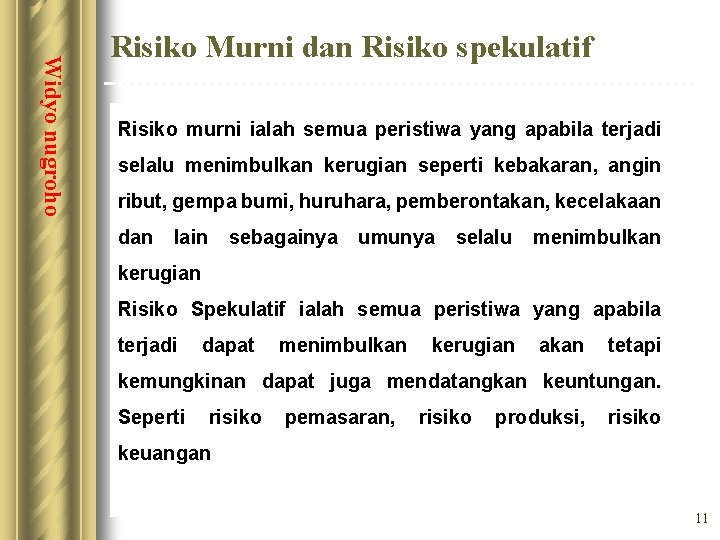 Widyo nugroho

Risiko Murni dan Risiko spekulatif

Risiko murni ialah semua peristiwa yang apabila terjadi selalu menimbulkan kerugian seperti kebakaran, angin ribut, gempa bumi, huruhara, pemberontakan, kecelakaan dan lain sebagainya umunya selalu menimbulkan kerugian
Risiko Spekulatif ialah semua peristiwa yang apabila terjadi dapat menimbulkan kerugian akan tetapi kemungkinan dapat juga mendatangkan keuntungan. Seperti risiko pemasaran, risiko produksi, risiko keuangan

11